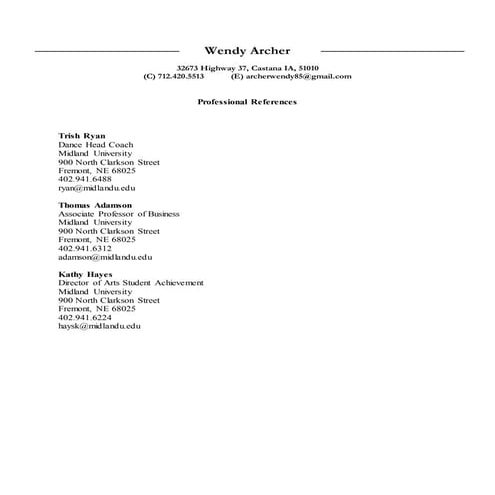 Wendy Archer

32673 Highway 37, Castana IA, 51010
(C) 712.420.5513 (E) archerwendy85@gmail.com

Professional References

Trish Ryan
Dance Head Coach
Midland University
900 North Clarkson Street
Fremont, NE 68025
402.941.6488
ryan@midlandu.edu

Thomas Adamson
Associate Professor of Business
Midland University
900 North Clarkson Street
Fremont, NE 68025
402.941.6312
adamson@midlandu.edu

Kathy Hayes
Director of Arts Student Achievement
Midland University
900 North Clarkson Street
Fremont, NE 68025
402.941.6224
haysk@midlandu.edu